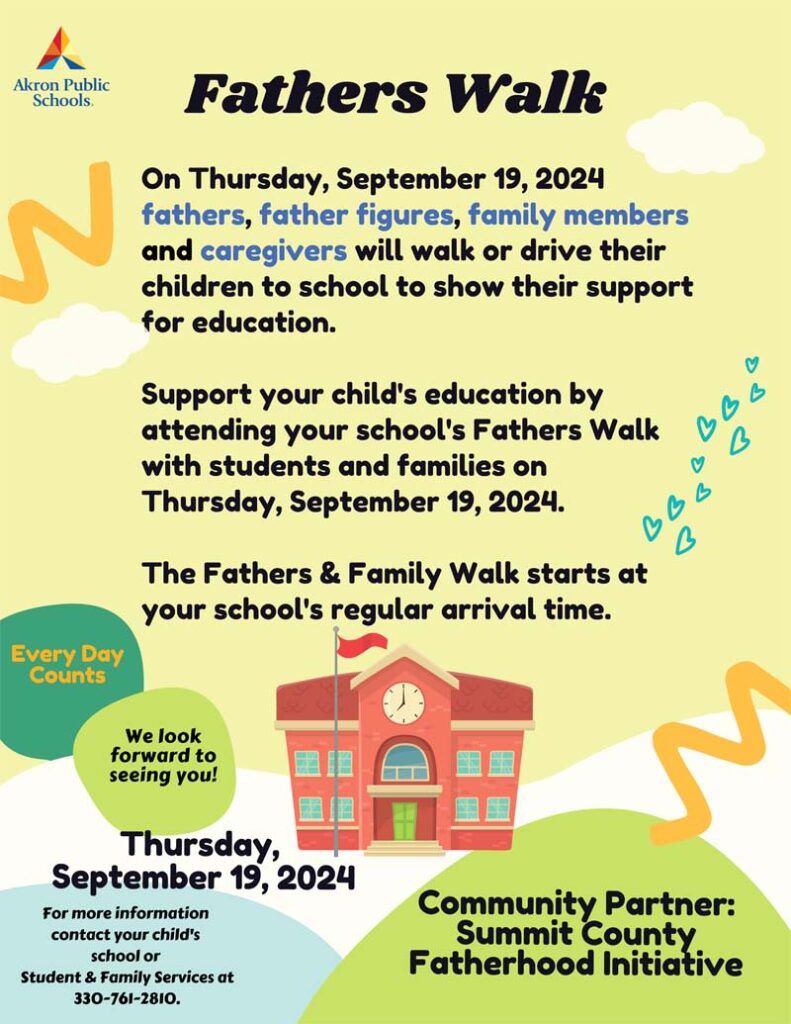 Akron Public Schools.

Fathers Walk

On Thursday, September 19, 2024 fathers, father figures, family members and caregivers will walk or drive their children to school to show their support for education.

Support your child's education by attending your school's Fathers Walk with students and families on Thursday, September 19, 2024.

The Fathers & Family Walk starts at your school's regular arrival time.

Every Day Counts

We look forward to seeing you!

Thursday, September 19, 2024

For more information contact your child's school or Student & Family Services at 330-761-2810.

Community Partner: Summit County Fatherhood Initiative